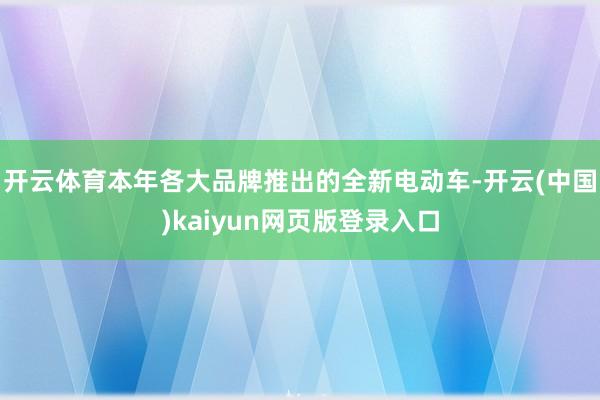 开云体育本年各大品牌推出的全新电动车-开云(中国)kaiyun网页版登录入口